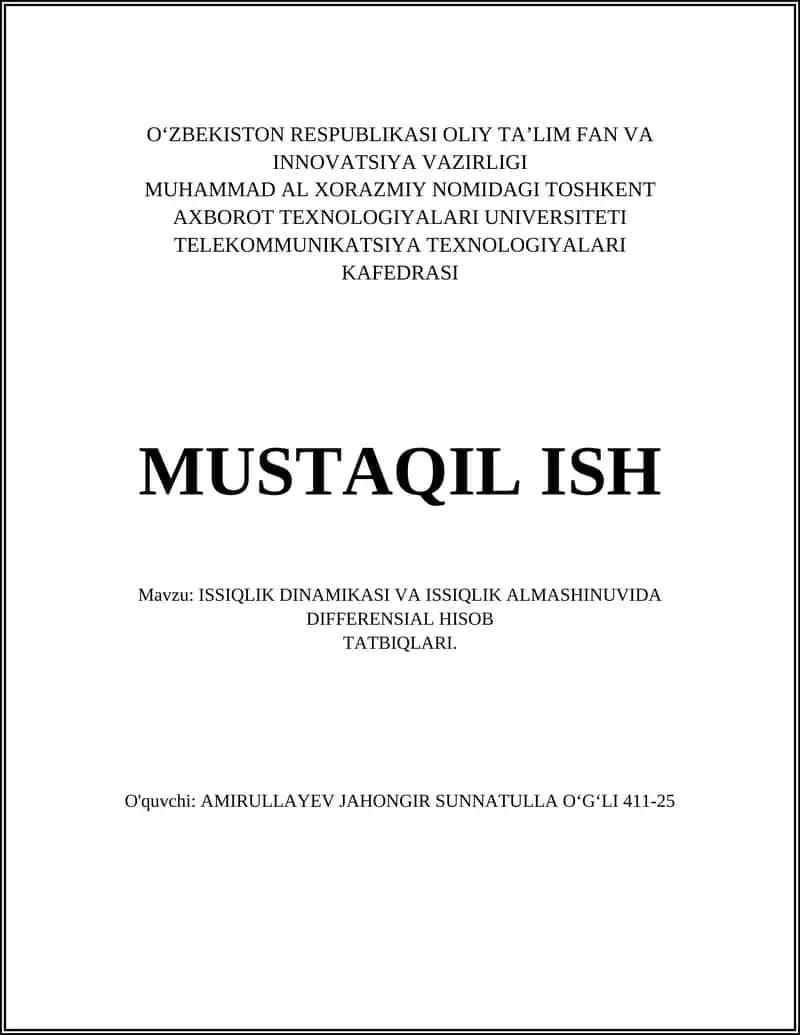 O‘ZBEKISTON RESPUBLIKASI OLIY TA’LIM FAN VA INNOVATSIYA VAZIRLIGI
MUHAMMAD AL XORAZMIY NOMIDAGI TOSHKENT AXBOROT TEXNOLOGIYALARI UNIVERSITETI
TELEKOMMUNIKATSIYA TEXNOLOGIYALARI KAFEDRASI

MUSTAQIL ISH

Mavzu: ISSIQLIK DINAMIKASI VA ISSIQLIK ALMASHINUVIDA DIFFERENSIAL HISOB TATBIQLARI.

O'quvchi: AMIRULLAYEV JAHONGIR SUNNATULLA O‘G‘LI 411-25